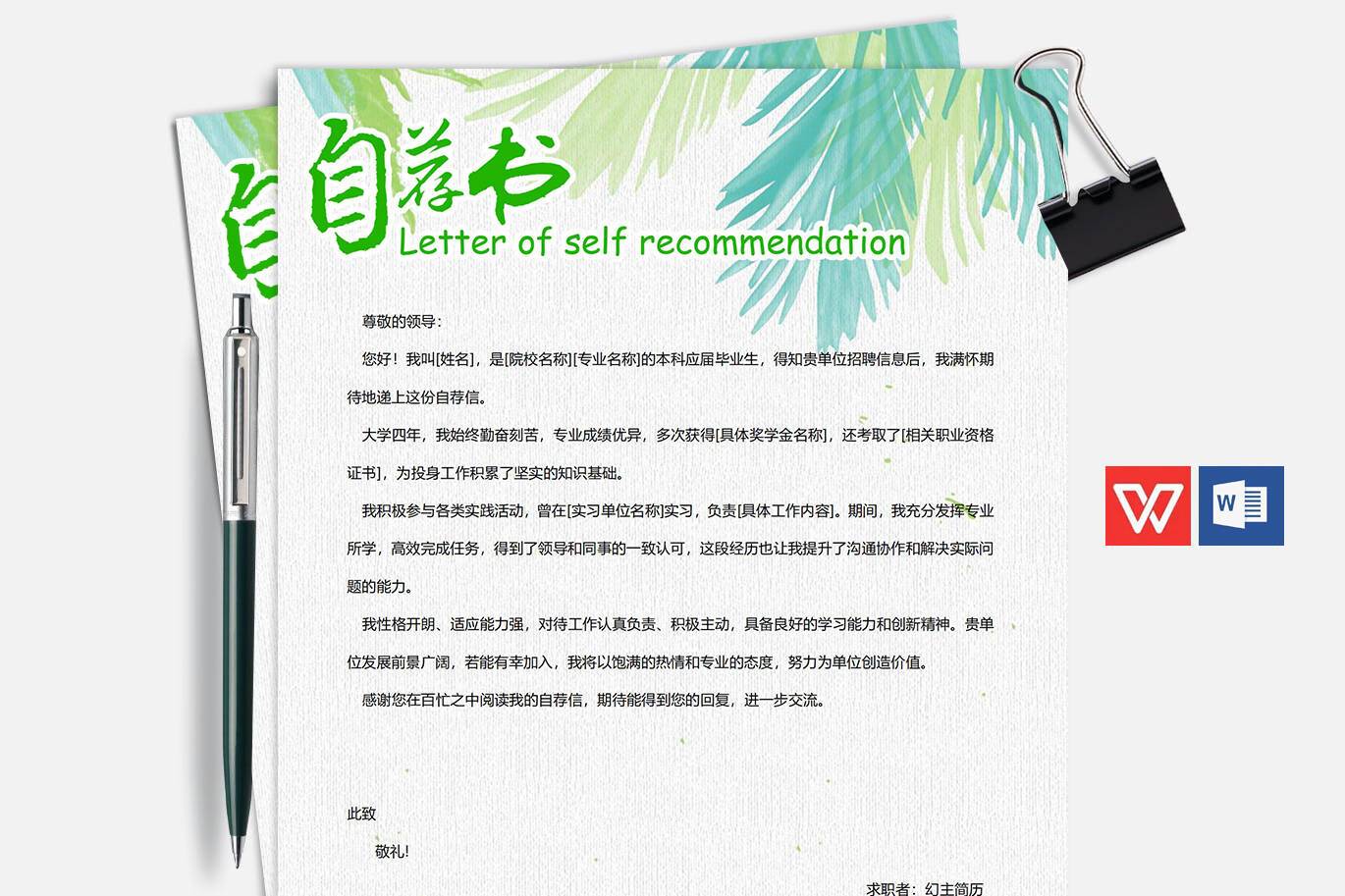 自荐书
Letter of self recommendation

尊敬的领导：

您好！我叫[姓名]，是[院校名称][专业名称]的本科应届毕业生，得知贵单位招聘信息后，我满怀期待地递上这份自荐信。

大学四年，我始终勤奋刻苦，专业成绩优异，多次获得[具体奖学金名称]，还考取了[相关职业资格证书]，为投身工作积累了坚实的知识基础。

我积极参与各类实践活动，曾在[实习单位名称]实习，负责[具体工作内容]。期间，我充分发挥专业所学，高效完成任务，得到了领导和同事的一致认可，这段经历也让我提升了沟通协作和解决实际问题的能力。

我性格开朗、适应能力强，对待工作认真负责、积极主动，具备良好的学习能力和创新精神。贵单位发展前景广阔，若能有幸加入，我将以饱满的热情和专业的态度，努力为单位创造价值。

感谢您在百忙之中阅读我的自荐信，期待能得到您的回复，进一步交流。

此致

敬礼！

求职者：幻主简历

W